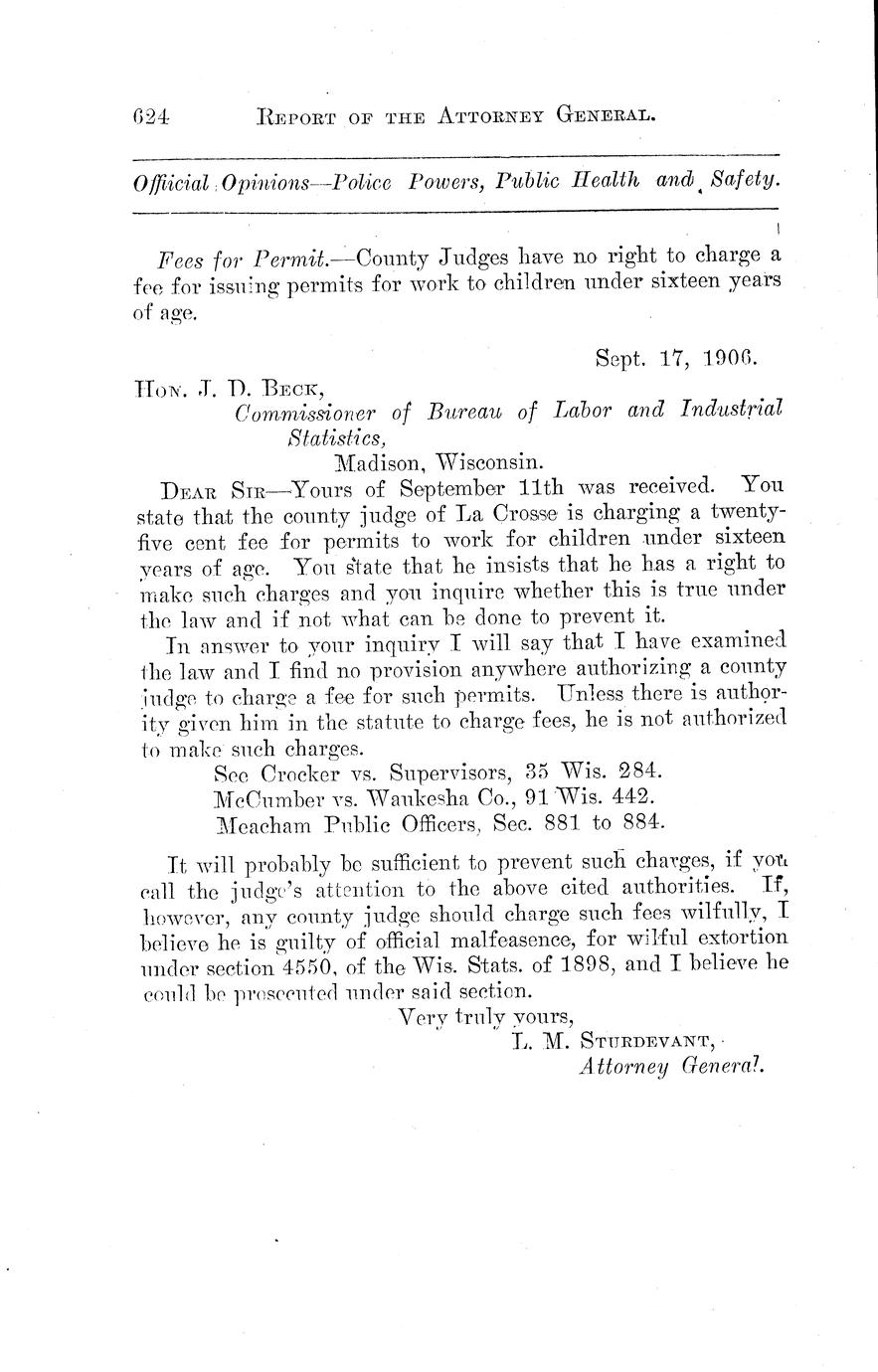 624 REPORT OF THE ATTORNEY GENERAL.

Official Opinions—Police Powers, Public Health and Safety.

Fees for Permit.—County Judges have no right to charge a fee for issuing permits for work to children under sixteen years of age.

Sept. 17, 1906.

HON. J. D. BECK,
Commissioner of Bureau of Labor and Industrial Statistics,
Madison, Wisconsin.

DEAR SIR—Yours of September 11th was received. You state that the county judge of La Crosse is charging a twenty-five cent fee for permits to work for children under sixteen years of age. You state that he insists that he has a right to make such charges and you inquire whether this is true under the law and if not what can be done to prevent it.

In answer to your inquiry I will say that I have examined the law and I find no provision anywhere authorizing a county judge to charge a fee for such permits. Unless there is authority given him in the statute to charge fees, he is not authorized to make such charges.

See Crocker vs. Supervisors, 35 Wis. 284.
McCumber vs. Waukesha Co., 91 Wis. 442.
Meacham Public Officers, Sec. 881 to 884.

It will probably be sufficient to prevent such charges, if you call the judge's attention to the above cited authorities. If, however, any county judge should charge such fees wilfully, I believe he is guilty of official malfeasence, for wilful extortion under section 4550, of the Wis. Stats. of 1898, and I believe he could be prosecuted under said section.

Very truly yours,
L. M. STURDEVANT,
Attorney General.